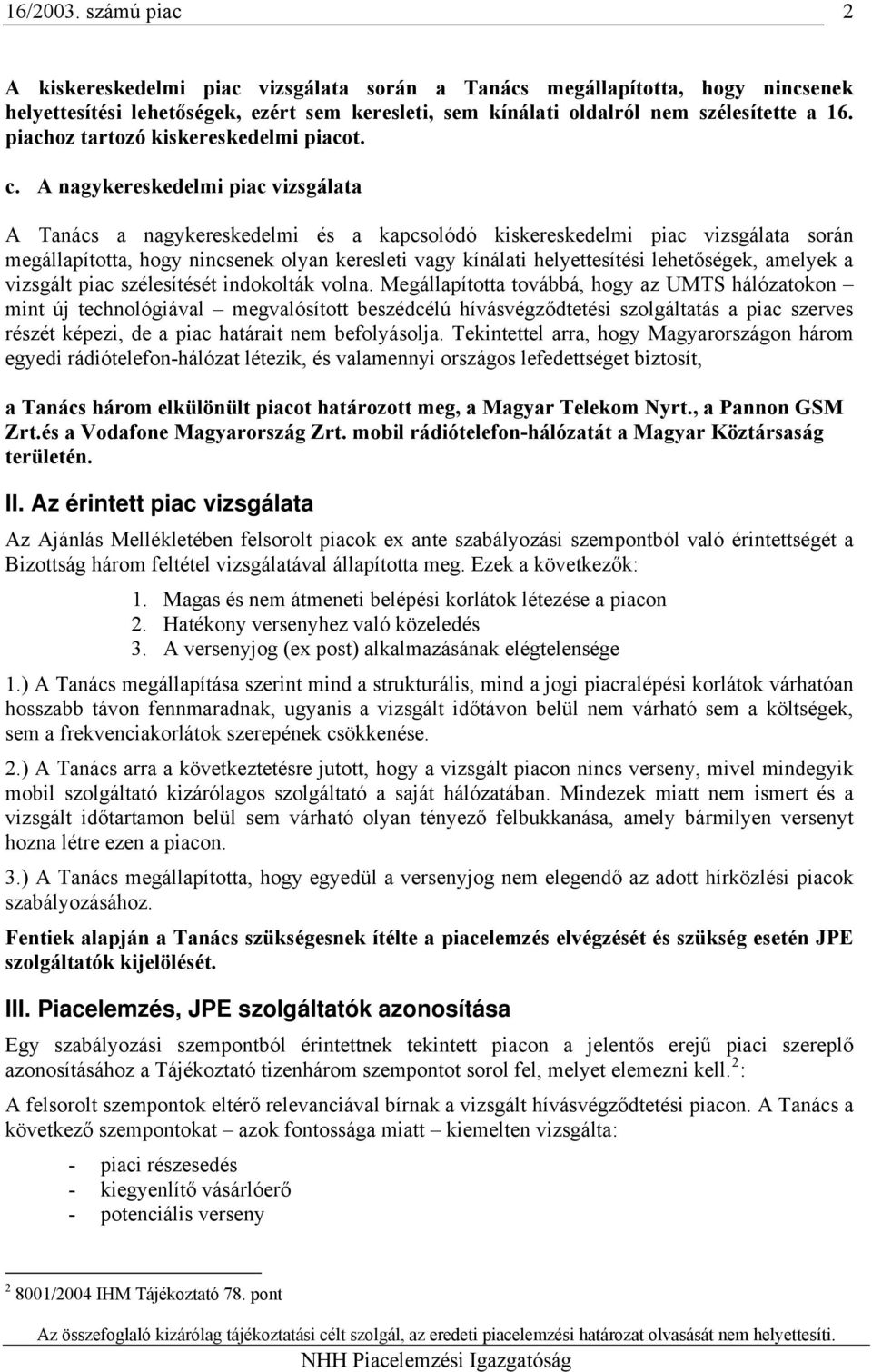 16/2003. számú piac 2

A kiskereskedelmi piac vizsgálata során a Tanács megállapította, hogy nincsenek helyettesítési lehetőségek, ezért sem keresleti, sem kínálati oldalról nem szélesítette a 16. piachoz tartozó kiskereskedelmi piacot.

c. A nagykereskedelmi piac vizsgálata

A Tanács a nagykereskedelmi és a kapcsolódó kiskereskedelmi piac vizsgálata során megállapította, hogy nincsenek olyan keresleti vagy kínálati helyettesítési lehetőségek, amelyek a vizsgált piac szélesítését indokolták volna. Megállapította továbbá, hogy az UMTS hálózatokon – mint új technológiával – megvalósított beszédcélú hívásvégződtetési szolgáltatás a piac szerves részét képezi, de a piac határait nem befolyásolja. Tekintettel arra, hogy Magyarországon három egyedi rádiótelefon-hálózat létezik, és valamennyi országos lefedettséget biztosít,

a Tanács három elkülönült piacot határozott meg, a Magyar Telekom Nyrt., a Pannon GSM Zrt.és a Vodafone Magyarország Zrt. mobil rádiótelefon-hálózatát a Magyar Köztársaság területén.

II. Az érintett piac vizsgálata

Az Ajánlás Mellékletében felsorolt piacok ex ante szabályozási szempontból való érintettségét a Bizottság három feltétel vizsgálatával állapította meg. Ezek a következők:

1. Magas és nem átmeneti belépési korlátok létezése a piacon
2. Hatékony versenyhez való közeledés
3. A versenyjog (ex post) alkalmazásának elégtelensége

1.) A Tanács megállapítása szerint mind a strukturális, mind a jogi piacralépési korlátok várhatóan hosszabb távon fennmaradnak, ugyanis a vizsgált időtávon belül nem várható sem a költségek, sem a frekvenciakorlátok szerepének csökkenése.

2.) A Tanács arra a következtetésre jutott, hogy a vizsgált piacon nincs verseny, mivel mindegyik mobil szolgáltató kizárólagos szolgáltató a saját hálózatában. Mindezek miatt nem ismert és a vizsgált időtartamon belül sem várható olyan tényező felbukkanása, amely bármilyen versenyt hozna létre ezen a piacon.

3.) A Tanács megállapította, hogy egyedül a versenyjog nem elegendő az adott hírközlési piacok szabályozásához.

Fentiek alapján a Tanács szükségesnek ítélte a piacelemzés elvégzését és szükség esetén JPE szolgáltatók kijelölését.

III. Piacelemzés, JPE szolgáltatók azonosítása

Egy szabályozási szempontból érintettnek tekintett piacon a jelentős erejű piaci szereplő azonosításához a Tájékoztató tizenhárom szempontot sorol fel, melyet elemezni kell.$^2$:

A felsorolt szempontok eltérő relevanciával bírnak a vizsgált hívásvégződtetési piacon. A Tanács a következő szempontokat – azok fontossága miatt – kiemelten vizsgálta:

- piaci részesedés
- kiegyenlítő vásárlóerő
- potenciális verseny

$^2$ 8001/2004 IHM Tájékoztató 78. pont

Az összefoglaló kizárólag tájékoztatási célt szolgál, az eredeti piacelemzési határozat olvasását nem helyettesíti.
NHH Piacelemzési Igazgatóság